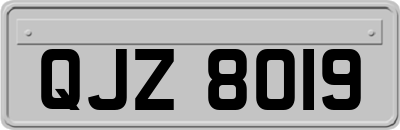 QJZ 8019